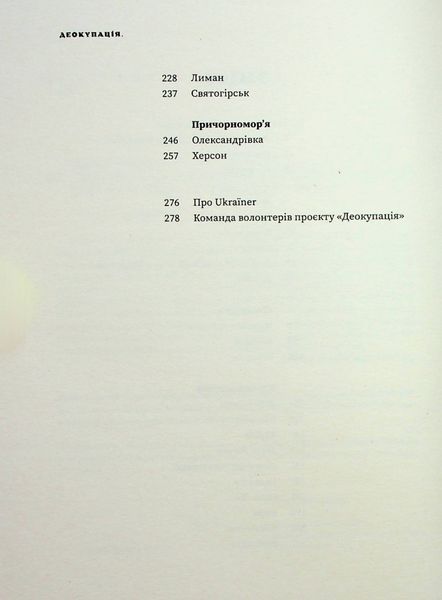 ДЕОКУПАЦІЯ.

228 Лиман
237 Святогірськ

Причорномор'я
246 Олександрівка
257 Херсон

276 Про Ukraïner
278 Команда волонтерів проєкту «Деокупація»